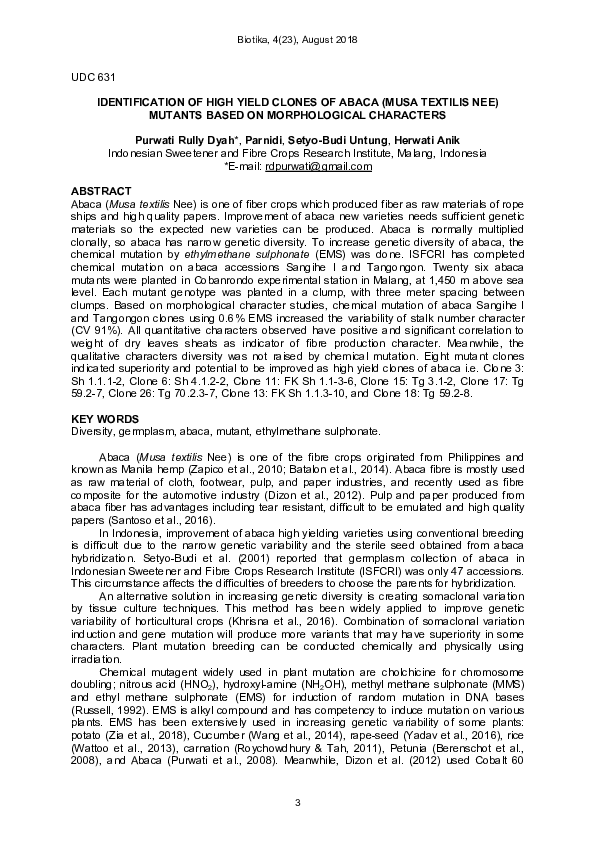 Biotika, 4(23), August 2018

UDC 631

IDENTIFICATION OF HIGH YIELD CLONES OF ABACA (MUSA TEXTILIS NEE) MUTANTS BASED ON MORPHOLOGICAL CHARACTERS

Purwati Rully Dyah*, Parnidi, Setyo-Budi Untung, Herwati Anik
Indonesian Sweetener and Fibre Crops Research Institute, Malang, Indonesia
*E-mail: rdpurwati@gmail.com

ABSTRACT
Abaca (Musa textilis Nee) is one of fiber crops which produced fiber as raw materials of rope ships and high quality papers. Improvement of abaca new varieties needs sufficient genetic materials so the expected new varieties can be produced. Abaca is normally multiplied clonally, so abaca has narrow genetic diversity. To increase genetic diversity of abaca, the chemical mutation by ethylmethane sulphonate (EMS) was done. ISFCRI has completed chemical mutation on abaca accessions Sangihe I and Tangongon. Twenty six abaca mutants were planted in Cobanrondo experimental station in Malang, at 1,450 m above sea level. Each mutant genotype was planted in a clump, with three meter spacing between clumps. Based on morphological character studies, chemical mutation of abaca Sangihe I and Tangongon clones using 0.6% EMS increased the variability of stalk number character (CV 91%). All quantitative characters observed have positive and significant correlation to weight of dry leaves sheats as indicator of fibre production character. Meanwhile, the qualitative characters diversity was not raised by chemical mutation. Eight mutant clones indicated superiority and potential to be improved as high yield clones of abaca i.e. Clone 3: Sh 1.1.1-2, Clone 6: Sh 4.1.2-2, Clone 11: FK Sh 1.1-3-6, Clone 15: Tg 3.1-2, Clone 17: Tg 59.2-7, Clone 26: Tg 70.2.3-7, Clone 13: FK Sh 1.1.3-10, and Clone 18: Tg 59.2-8.

KEY WORDS
Diversity, germplasm, abaca, mutant, ethylmethane sulphonate.

Abaca (Musa textilis Nee) is one of the fibre crops originated from Philippines and known as Manila hemp (Zapico et al., 2010; Batalon et al., 2014). Abaca fibre is mostly used as raw material of cloth, footwear, pulp, and paper industries, and recently used as fibre composite for the automotive industry (Dizon et al., 2012). Pulp and paper produced from abaca fiber has advantages including tear resistant, difficult to be emulated and high quality papers (Santoso et al., 2016).

In Indonesia, improvement of abaca high yielding varieties using conventional breeding is difficult due to the narrow genetic variability and the sterile seed obtained from abaca hybridization. Setyo-Budi et al. (2001) reported that germplasm collection of abaca in Indonesian Sweetener and Fibre Crops Research Institute (ISFCRI) was only 47 accessions. This circumstance affects the difficulties of breeders to choose the parents for hybridization.

An alternative solution in increasing genetic diversity is creating somaclonal variation by tissue culture techniques. This method has been widely applied to improve genetic variability of horticultural crops (Khrisna et al., 2016). Combination of somaclonal variation induction and gene mutation will produce more variants that may have superiority in some characters. Plant mutation breeding can be conducted chemically and physically using irradiation.

Chemical mutagent widely used in plant mutation are cholchicine for chromosome doubling; nitrous acid ($HNO_2$), hydroxyl-amine ($NH_2OH$), methyl methane sulphonate (MMS) and ethyl methane sulphonate (EMS) for induction of random mutation in DNA bases (Russell, 1992). EMS is alkyl compound and has competency to induce mutation on various plants. EMS has been extensively used in increasing genetic variability of some plants: potato (Zia et al., 2018), Cucumber (Wang et al., 2014), rape-seed (Yadav et al., 2016), rice (Wattoo et al., 2013), carnation (Roychowdhury & Tah, 2011), Petunia (Berenschot et al., 2008), and Abaca (Purwati et al., 2008). Meanwhile, Dizon et al. (2012) used Cobalt 60

3